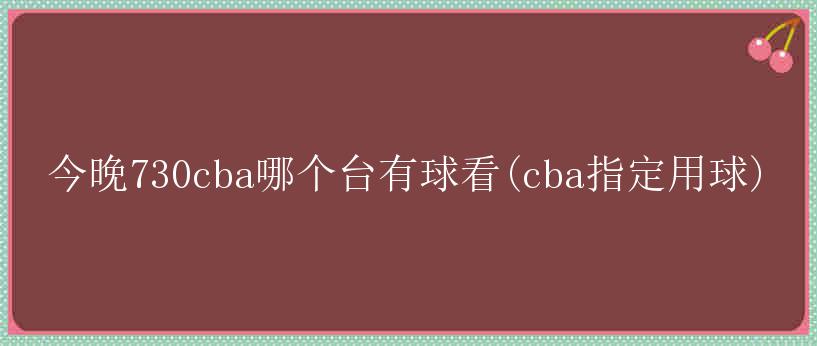 今晚730cba哪个台有球看(cba指定用球)